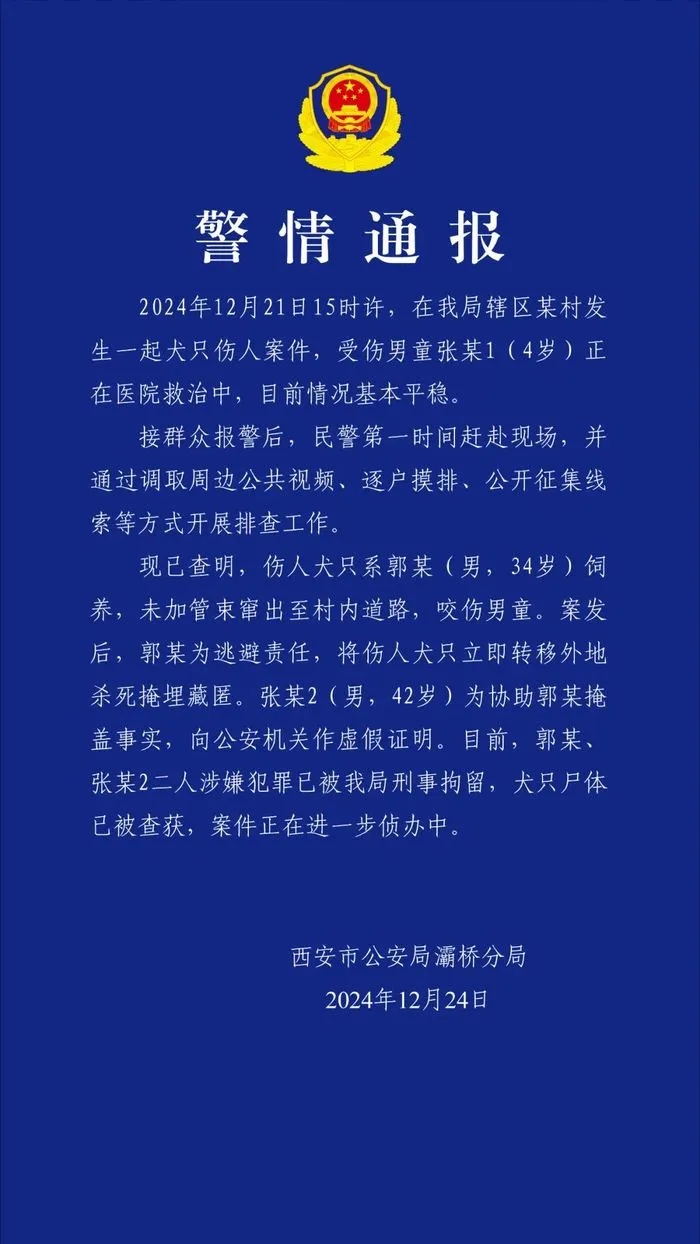 警情通报

2024年12月21日15时许，在我局辖区某村发生一起犬只伤人案件，受伤男童张某1（4岁）正在医院救治中，目前情况基本平稳。

接群众报警后，民警第一时间赶赴现场，并通过调取周边公共视频、逐户摸排、公开征集线索等方式开展排查工作。

现已查明，伤人犬只系郭某（男，34岁）饲养，未加管束窜出至村内道路，咬伤男童。案发后，郭某为逃避责任，将伤人犬只立即转移外地杀死掩埋藏匿。张某2（男，42岁）为协助郭某掩盖事实，向公安机关作虚假证明。目前，郭某、张某2二人涉嫌犯罪已被我局刑事拘留，犬只尸体已被查获，案件正在进一步侦办中。

西安市公安局灞桥分局
2024年12月24日